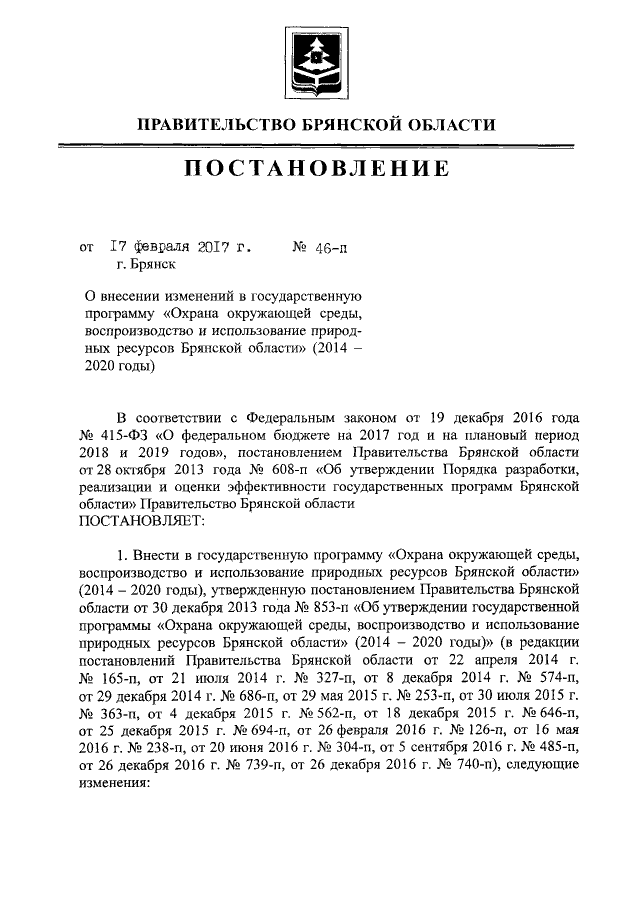 ПРАВИТЕЛЬСТВО БРЯНСКОЙ ОБЛАСТИ

ПОСТАНОВЛЕНИЕ

от 17 февраля 2017 г. № 46-п
г. Брянск

О внесении изменений в государственную программу «Охрана окружающей среды, воспроизводство и использование природных ресурсов Брянской области» (2014 – 2020 годы)

В соответствии с Федеральным законом от 19 декабря 2016 года № 415-ФЗ «О федеральном бюджете на 2017 год и на плановый период 2018 и 2019 годов», постановлением Правительства Брянской области от 28 октября 2013 года № 608-п «Об утверждении Порядка разработки, реализации и оценки эффективности государственных программ Брянской области» Правительство Брянской области
ПОСТАНОВЛЯЕТ:

1. Внести в государственную программу «Охрана окружающей среды, воспроизводство и использование природных ресурсов Брянской области» (2014 – 2020 годы), утвержденную постановлением Правительства Брянской области от 30 декабря 2013 года № 853-п «Об утверждении государственной программы «Охрана окружающей среды, воспроизводство и использование природных ресурсов Брянской области» (2014 – 2020 годы)» (в редакции постановлений Правительства Брянской области от 22 апреля 2014 г. № 165-п, от 21 июля 2014 г. № 327-п, от 8 декабря 2014 г. № 574-п, от 29 декабря 2014 г. № 686-п, от 29 мая 2015 г. № 253-п, от 30 июля 2015 г. № 363-п, от 4 декабря 2015 г. № 562-п, от 18 декабря 2015 г. № 646-п, от 25 декабря 2015 г. № 694-п, от 26 февраля 2016 г. № 126-п, от 16 мая 2016 г. № 238-п, от 20 июня 2016 г. № 304-п, от 5 сентября 2016 г. № 485-п, от 26 декабря 2016 г. № 739-п, от 26 декабря 2016 г. № 740-п), следующие изменения: